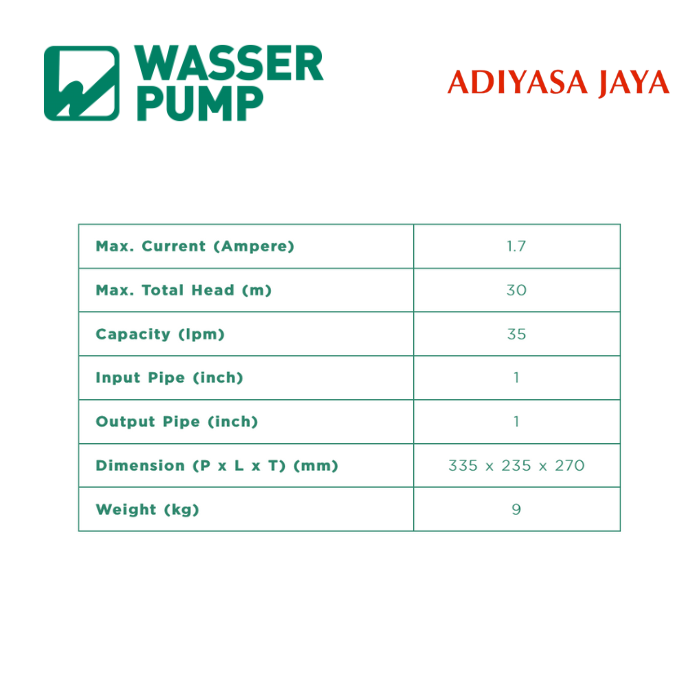 WASSER PUMP

ADIYASA JAYA

| Max. Current (Ampere) | 1.7 |
|---|---|
| Max. Total Head (m) | 30 |
| Capacity (lpm) | 35 |
| Input Pipe (inch) | 1 |
| Output Pipe (inch) | 1 |
| Dimension (P x L x T) (mm) | 335 x 235 x 270 |
| Weight (kg) | 9 |